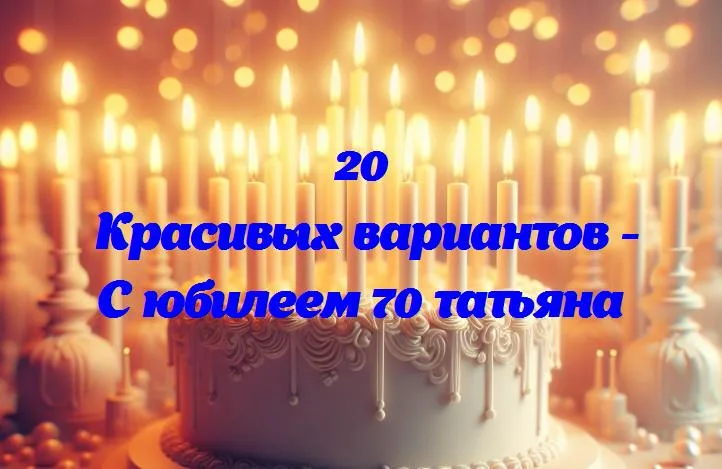 20
Красивых вариантов -
С юбилеем 70 татьяна